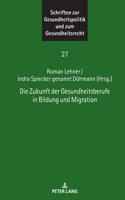 Schriften zur Gesundheitspolitik und zum Gesundheitsrecht

27

Roman Lehner / Indra Spiecker genannt Döhmann (Hrsg.)

Die Zukunft der Gesundheitsberufe in Bildung und Migration

PETER LANG